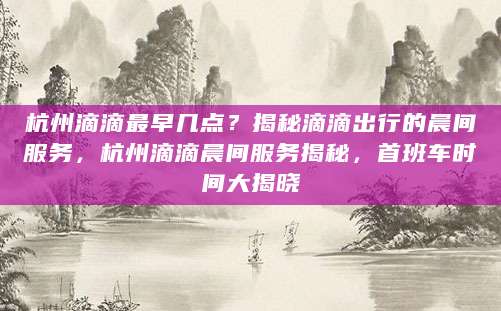 杭州滴滴最早几点？揭秘滴滴出行的晨间服务，杭州滴滴晨间服务揭秘，首班车时间大揭晓